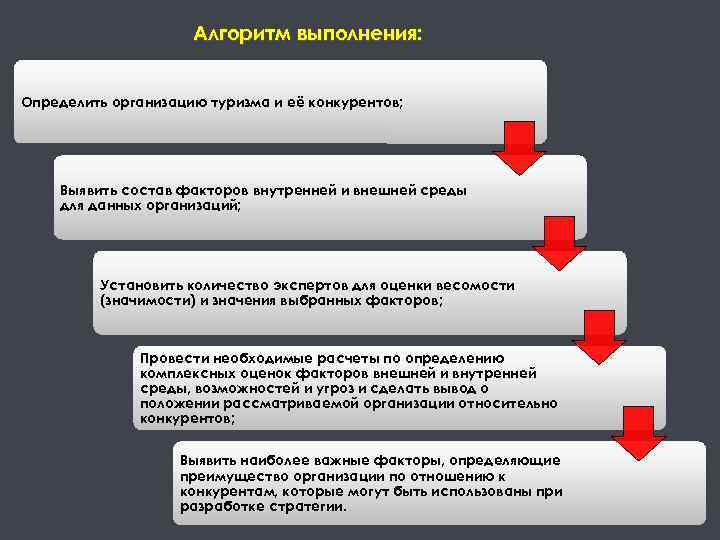 Алгоритм выполнения:

Определить организацию туризма и её конкурентов;

Выявить состав факторов внутренней и внешней среды для данных организаций;

Установить количество экспертов для оценки весомости (значимости) и значения выбранных факторов;

Провести необходимые расчеты по определению комплексных оценок факторов внешней и внутренней среды, возможностей и угроз и сделать вывод о положении рассматриваемой организации относительно конкурентов;

Выявить наиболее важные факторы, определяющие преимущество организации по отношению к конкурентам, которые могут быть использованы при разработке стратегии.